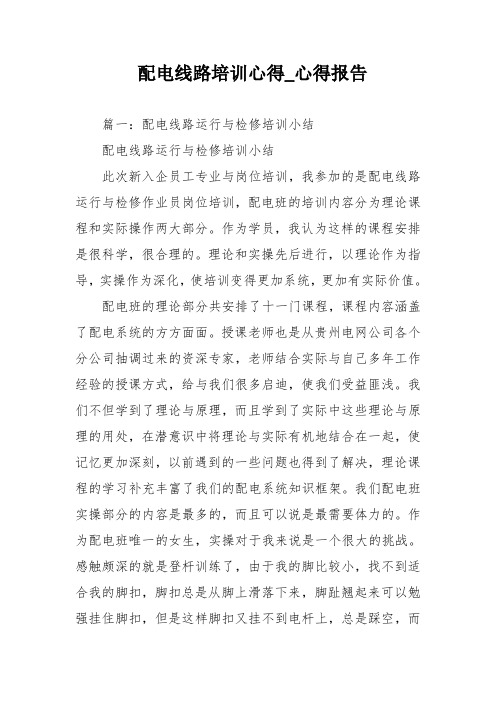 配电线路培训心得_心得报告

篇一：配电线路运行与检修培训小结

配电线路运行与检修培训小结

此次新入企员工专业与岗位培训，我参加的是配电线路运行与检修作业员岗位培训，配电班的培训内容分为理论课程和实际操作两大部分。作为学员，我认为这样的课程安排是很科学，很合理的。理论和实操先后进行，以理论作为指导，实操作为深化，使培训变得更加系统，更加有实际价值。

配电班的理论部分共安排了十一门课程，课程内容涵盖了配电系统的方方面面。授课老师也是从贵州电网公司各个分公司抽调过来的资深专家，老师结合实际与自己多年工作经验的授课方式，给与我们很多启迪，使我们受益匪浅。我们不但学到了理论与原理，而且学到了实际中这些理论与原理的用处，在潜意识中将理论与实际有机地结合在一起，使记忆更加深刻，以前遇到的一些问题也得到了解决，理论课程的学习补充丰富了我们的配电系统知识框架。我们配电班实操部分的内容是最多的，而且可以说是最需要体力的。作为配电班唯一的女生，实操对于我来说是一个很大的挑战。感触颇深的就是登杆训练了，由于我的脚比较小，找不到适合我的脚扣，脚扣总是从脚上滑落下来，脚趾翘起来可以勉强挂住脚扣，但是这样脚扣又挂不到电杆上，总是踩空，而